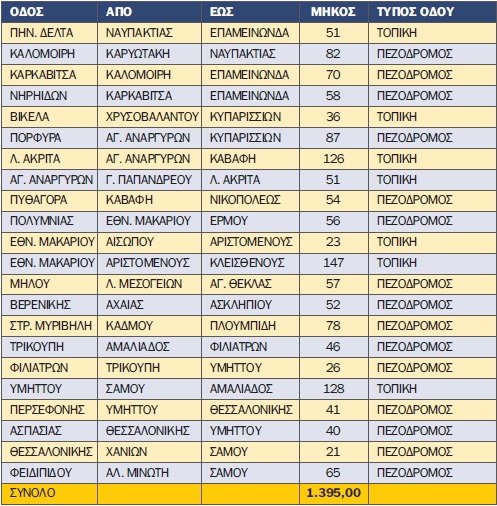 | ΟΔΟΣ | ΑΠΟ | ΕΩΣ | ΜΗΚΟΣ | ΤΥΠΟΣ ΟΔΟΥ |
|---|---|---|---|---|
| ΠΗΝ. ΔΕΛΤΑ | ΝΑΥΠΑΚΤΙΑΣ | ΕΠΑΜΕΙΝΩΝΔΑ | 51 | ΤΟΠΙΚΗ |
| ΚΑΛΟΜΟΙΡΗ | ΚΑΡΥΩΤΑΚΗ | ΝΑΥΠΑΚΤΙΑΣ | 82 | ΠΕΖΟΔΡΟΜΟΣ |
| ΚΑΡΚΑΒΙΤΣΑ | ΚΑΛΟΜΟΙΡΗ | ΕΠΑΜΕΙΝΩΝΔΑ | 70 | ΠΕΖΟΔΡΟΜΟΣ |
| ΝΗΡΗΙΔΩΝ | ΚΑΡΚΑΒΙΤΣΑ | ΕΠΑΜΕΙΝΩΝΔΑ | 58 | ΠΕΖΟΔΡΟΜΟΣ |
| ΒΙΚΕΛΑ | ΧΡΥΣΟΒΑΛΑΝΤΟΥ | ΚΥΠΑΡΙΣΣΙΩΝ | 36 | ΤΟΠΙΚΗ |
| ΠΟΡΦΥΡΑ | ΑΓ. ΑΝΑΡΓΥΡΩΝ | ΚΥΠΑΡΙΣΣΙΩΝ | 87 | ΠΕΖΟΔΡΟΜΟΣ |
| Λ. ΑΚΡΙΤΑ | ΑΓ. ΑΝΑΡΓΥΡΩΝ | ΚΑΒΑΦΗ | 126 | ΤΟΠΙΚΗ |
| ΑΓ. ΑΝΑΡΓΥΡΩΝ | Γ. ΠΑΠΑΝΔΡΕΟΥ | Λ. ΑΚΡΙΤΑ | 51 | ΤΟΠΙΚΗ |
| ΠΥΘΑΓΟΡΑ | ΚΑΒΑΦΗ | ΝΙΚΟΠΟΛΕΩΣ | 54 | ΠΕΖΟΔΡΟΜΟΣ |
| ΠΟΛΥΜΝΙΑΣ | ΕΘΝ. ΜΑΚΑΡΙΟΥ | ΕΡΜΟΥ | 56 | ΠΕΖΟΔΡΟΜΟΣ |
| ΕΘΝ. ΜΑΚΑΡΙΟΥ | ΑΙΣΩΠΟΥ | ΑΡΙΣΤΟΜΕΝΟΥΣ | 23 | ΤΟΠΙΚΗ |
| ΕΘΝ. ΜΑΚΑΡΙΟΥ | ΑΡΙΣΤΟΜΕΝΟΥΣ | ΚΛΕΙΣΘΕΝΟΥΣ | 147 | ΤΟΠΙΚΗ |
| ΜΗΛΟΥ | Λ. ΜΕΣΟΓΕΙΩΝ | ΑΓ. ΘΕΚΛΑΣ | 57 | ΠΕΖΟΔΡΟΜΟΣ |
| ΒΕΡΕΝΙΚΗΣ | ΑΧΑΙΑΣ | ΑΣΚΛΗΠΙΟΥ | 52 | ΠΕΖΟΔΡΟΜΟΣ |
| ΣΤΡ. ΜΥΡΙΒΗΛΗ | ΚΑΔΜΟΥ | ΠΛΟΥΜΠΙΔΗ | 78 | ΠΕΖΟΔΡΟΜΟΣ |
| ΤΡΙΚΟΥΠΗ | ΑΜΑΛΙΑΔΟΣ | ΦΙΛΙΑΤΡΩΝ | 46 | ΠΕΖΟΔΡΟΜΟΣ |
| ΦΙΛΙΑΤΡΩΝ | ΤΡΙΚΟΥΠΗ | ΥΜΗΤΤΟΥ | 26 | ΠΕΖΟΔΡΟΜΟΣ |
| ΥΜΗΤΤΟΥ | ΣΑΜΟΥ | ΑΜΑΛΙΑΔΟΣ | 128 | ΤΟΠΙΚΗ |
| ΠΕΡΣΕΦΟΝΗΣ | ΥΜΗΤΤΟΥ | ΘΕΣΣΑΛΟΝΙΚΗΣ | 41 | ΠΕΖΟΔΡΟΜΟΣ |
| ΑΣΠΑΣΙΑΣ | ΘΕΣΣΑΛΟΝΙΚΗΣ | ΥΜΗΤΤΟΥ | 40 | ΠΕΖΟΔΡΟΜΟΣ |
| ΘΕΣΣΑΛΟΝΙΚΗΣ | ΧΑΝΙΩΝ | ΣΑΜΟΥ | 21 | ΠΕΖΟΔΡΟΜΟΣ |
| ΦΕΙΔΙΠΙΔΟΥ | ΑΛ. ΜΙΝΩΤΗ | ΣΑΜΟΥ | 65 | ΠΕΖΟΔΡΟΜΟΣ |
| ΣΥΝΟΛΟ | | | 1.395,00 | |